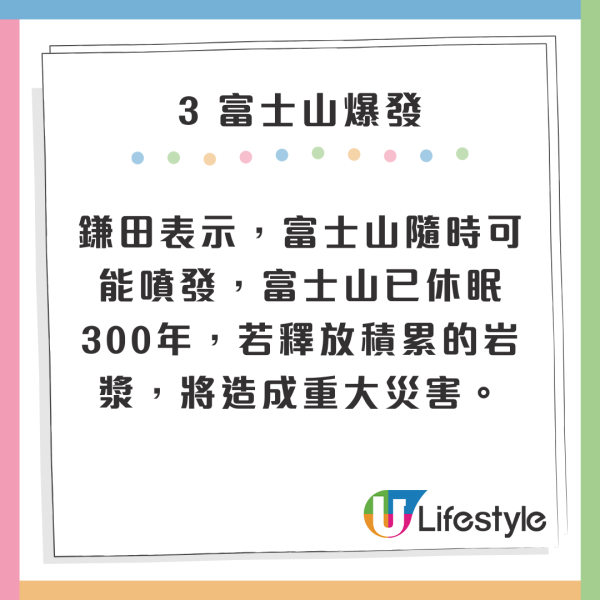 3 富士山爆發

鎌田表示，富士山隨時可能噴發，富士山已休眠300年，若釋放積累的岩漿，將造成重大災害。

U Lifestyle